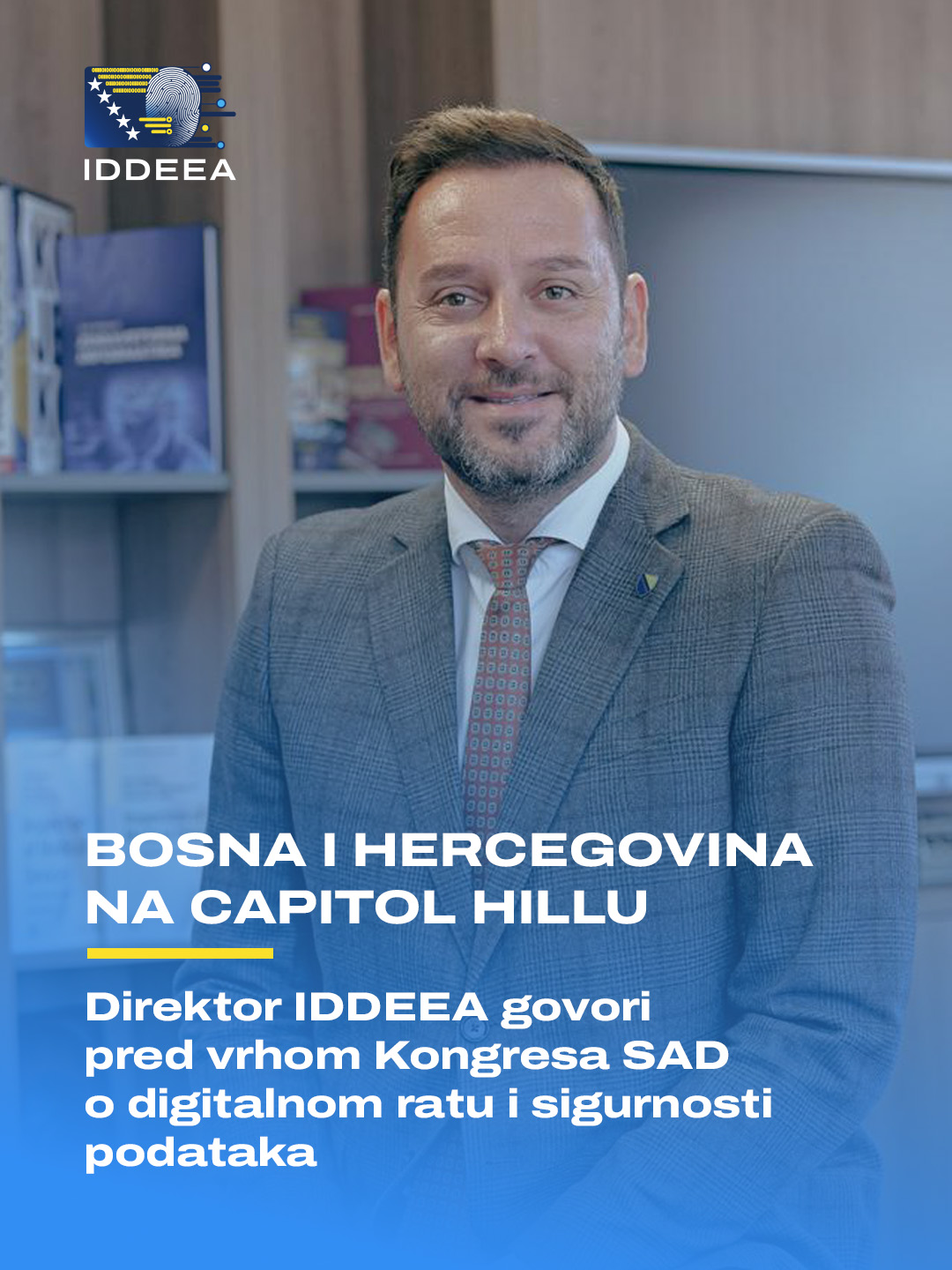 IDDEEA

BOSNA I HERCEGOVINA NA CAPITOL HILLU

Direktor IDDEEA govori pred vrhom Kongresa SAD o digitalnom ratu i sigurnosti podataka